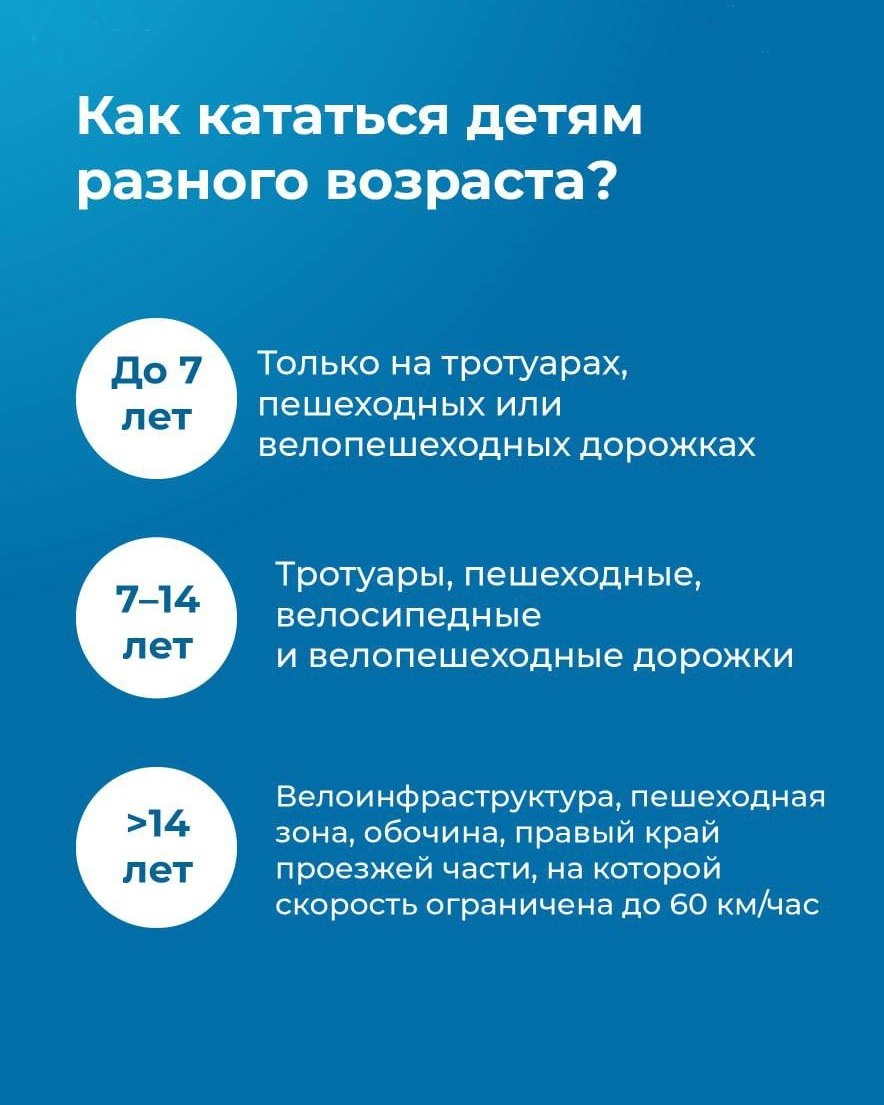 Как кататься детям разного возраста?

До 7 лет

Только на тротуарах, пешеходных или велопешеходных дорожках

7–14 лет

Тротуары, пешеходные, велосипедные и велопешеходные дорожки

>14 лет

Велоинфраструктура, пешеходная зона, обочина, правый край проезжей части, на которой скорость ограничена до 60 км/час